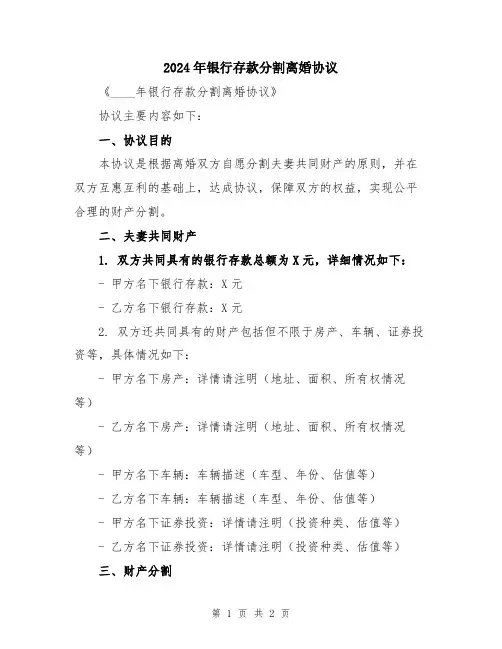 2024年银行存款分割离婚协议

《____年银行存款分割离婚协议》

协议主要内容如下：

一、协议目的

本协议是根据离婚双方自愿分割夫妻共同财产的原则，并在双方互惠互利的基础上，达成协议，保障双方的权益，实现公平合理的财产分割。

二、夫妻共同财产

1. 双方共同具有的银行存款总额为X元，详细情况如下：

- 甲方名下银行存款：X元

- 乙方名下银行存款：X元

2. 双方还共同具有的财产包括但不限于房产、车辆、证券投资等，具体情况如下：

- 甲方名下房产：详情请注明（地址、面积、所有权情况等）

- 乙方名下房产：详情请注明（地址、面积、所有权情况等）

- 甲方名下车辆：车辆描述（车型、年份、估值等）

- 乙方名下车辆：车辆描述（车型、年份、估值等）

- 甲方名下证券投资：详情请注明（投资种类、估值等）

- 乙方名下证券投资：详情请注明（投资种类、估值等）

三、财产分割

第 1 页 共 2 页